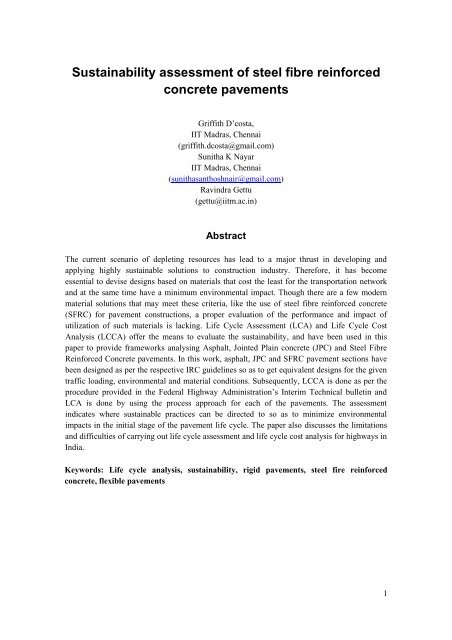 Sustainability assessment of steel fibre reinforced concrete pavements

Griffith D'costa,
IIT Madras, Chennai
(griffith.dcosta@gmail.com)
Sunitha K Nayar
IIT Madras, Chennai
(sunithasanthoshnair@gmail.com)
Ravindra Gettu
(gettu@iitm.ac.in)

Abstract

The current scenario of depleting resources has lead to a major thrust in developing and applying highly sustainable solutions to construction industry. Therefore, it has become essential to devise designs based on materials that cost the least for the transportation network and at the same time have a minimum environmental impact. Though there are a few modern material solutions that may meet these criteria, like the use of steel fibre reinforced concrete (SFRC) for pavement constructions, a proper evaluation of the performance and impact of utilization of such materials is lacking. Life Cycle Assessment (LCA) and Life Cycle Cost Analysis (LCCA) offer the means to evaluate the sustainability, and have been used in this paper to provide frameworks analysing Asphalt, Jointed Plain concrete (JPC) and Steel Fibre Reinforced Concrete pavements. In this work, asphalt, JPC and SFRC pavement sections have been designed as per the respective IRC guidelines so as to get equivalent designs for the given traffic loading, environmental and material conditions. Subsequently, LCCA is done as per the procedure provided in the Federal Highway Administration's Interim Technical bulletin and LCA is done by using the process approach for each of the pavements. The assessment indicates where sustainable practices can be directed to so as to minimize environmental impacts in the initial stage of the pavement life cycle. The paper also discusses the limitations and difficulties of carrying out life cycle assessment and life cycle cost analysis for highways in India.

Keywords: Life cycle analysis, sustainability, rigid pavements, steel fire reinforced concrete, flexible pavements

1